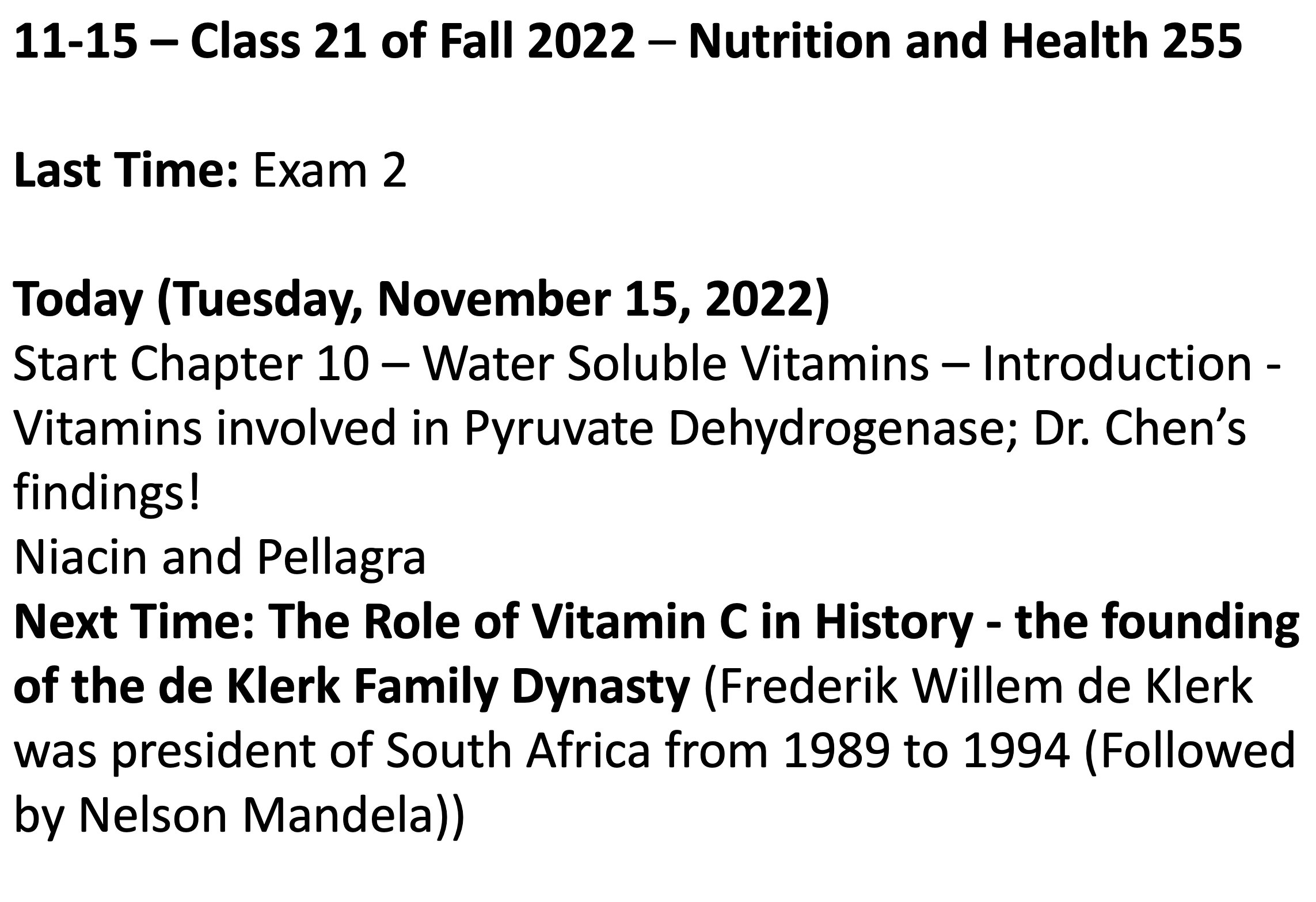 11-15 – Class 21 of Fall 2022 – Nutrition and Health 255

Last Time: Exam 2

Today (Tuesday, November 15, 2022)
Start Chapter 10 – Water Soluble Vitamins – Introduction - Vitamins involved in Pyruvate Dehydrogenase; Dr. Chen's findings!
Niacin and Pellagra
Next Time: The Role of Vitamin C in History - the founding of the de Klerk Family Dynasty (Frederik Willem de Klerk was president of South Africa from 1989 to 1994 (Followed by Nelson Mandela))